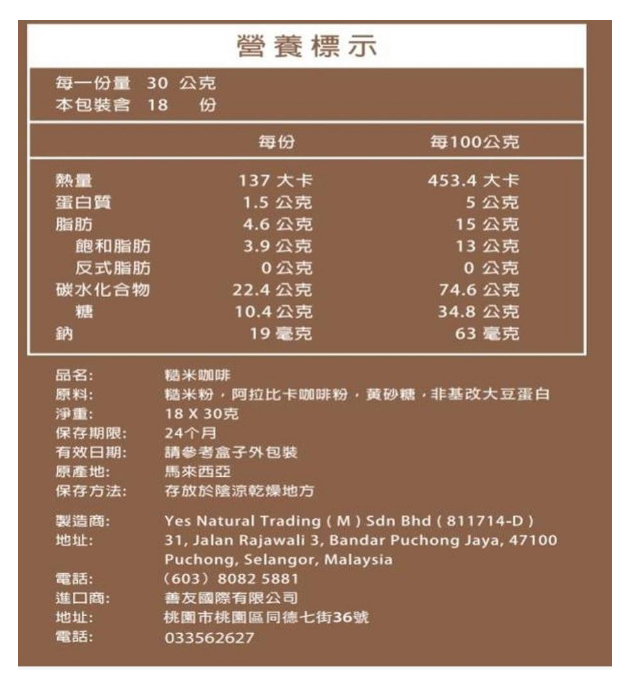 營養標示

每一份量 30 公克
本包裝含 18 份

| | 每份 | 每100公克 |
|---|---|---|
| 熱量 | 137 大卡 | 453.4 大卡 |
| 蛋白質 | 1.5 公克 | 5 公克 |
| 脂肪 | 4.6 公克 | 15 公克 |
| 飽和脂肪 | 3.9 公克 | 13 公克 |
| 反式脂肪 | 0 公克 | 0 公克 |
| 碳水化合物 | 22.4 公克 | 74.6 公克 |
| 糖 | 10.4 公克 | 34.8 公克 |
| 鈉 | 19 毫克 | 63 毫克 |

品名: 糙米咖啡
原料: 糙米粉，阿拉比卡咖啡粉，黃砂糖，非基改大豆蛋白
淨重: 18 X 30克
保存期限: 24个月
有效日期: 請參考盒子外包裝
原產地: 馬來西亞
保存方法: 存放於陰涼乾燥地方

製造商: Yes Natural Trading ( M ) Sdn Bhd ( 811714-D )
地址: 31, Jalan Rajawali 3, Bandar Puchong Jaya, 47100 Puchong, Selangor, Malaysia
電話: (603) 8082 5881
進口商: 善友國際有限公司
地址: 桃園市桃園區同德七街36號
電話: 033562627